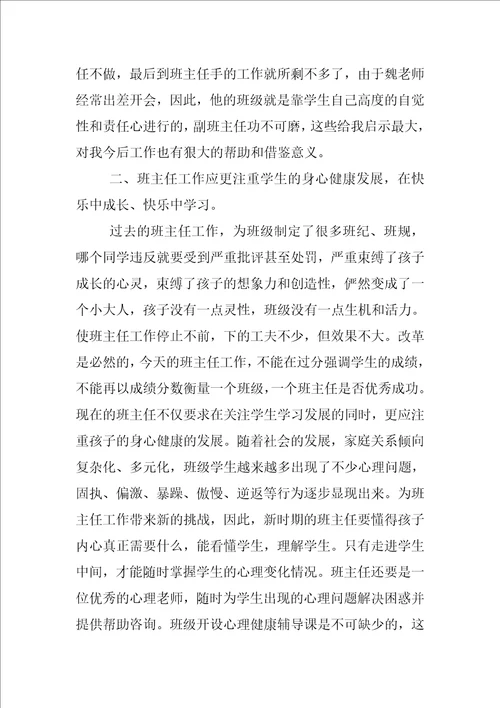 任不做，最后到班主任手的工作就所剩不多了，由于魏老师经常出差开会，因此，他的班级就是靠学生自己高度的自觉性和责任心进行的，副班主任功不可磨，这些给我启示最大，对我今后工作也有狠大的帮助和借鉴意义。

二、班主任工作应更注重学生的身心健康发展，在快乐中成长、快乐中学习。

过去的班主任工作，为班级制定了很多班纪、班规，哪个同学违反就要受到严重批评甚至处罚，严重束缚了孩子成长的心灵，束缚了孩子的想象力和创造性，俨然变成了一个小大人，孩子没有一点灵性，班级没有一点生机和活力。使班主任工作停止不前，下的工夫不少，但效果不大。改革是必然的，今天的班主任工作，不能在过分强调学生的成绩，不能再以成绩分数衡量一个班级，一个班主任是否优秀成功。现在的班主任不仅要求在关注学生学习发展的同时，更应注重孩子的身心健康的发展。随着社会的发展，家庭关系倾向复杂化、多元化，班级学生越来越多出现了不少心理问题，固执、偏激、暴躁、傲慢、逆返等行为逐步显现出来。为班主任工作带来新的挑战，因此，新时期的班主任要懂得孩子内心真正需要什么，能看懂学生，理解学生。只有走进学生中间，才能随时掌握学生的心理变化情况。班主任还要是一位优秀的心理老师，随时为学生出现的心理问题解决困惑并提供帮助咨询。班级开设心理健康辅导课是不可缺少的，这